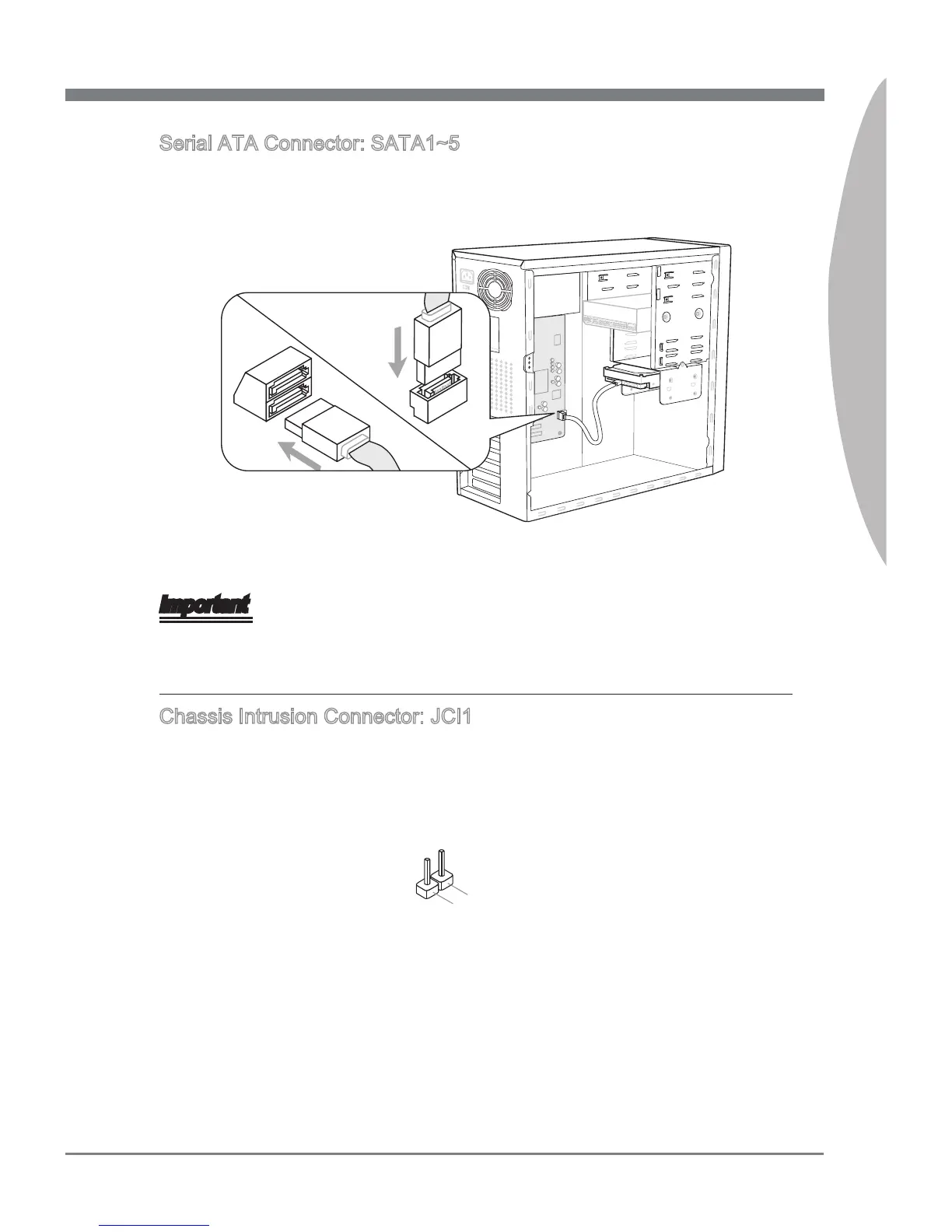 Serial ATA Connector: SATA1~5

Important

Chassis Intrusion Connector: JCI1